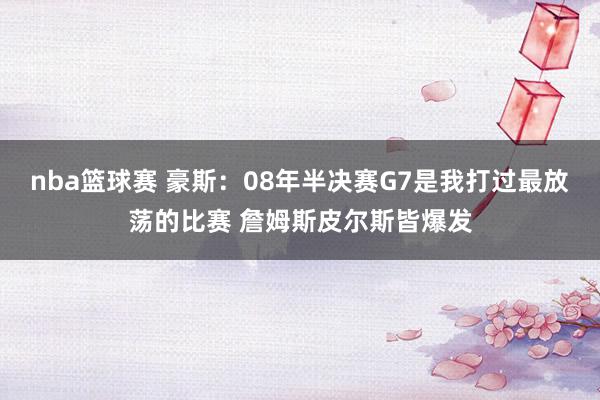 nba篮球赛 豪斯：08年半决赛G7是我打过最放荡的比赛 詹姆斯皮尔斯皆爆发